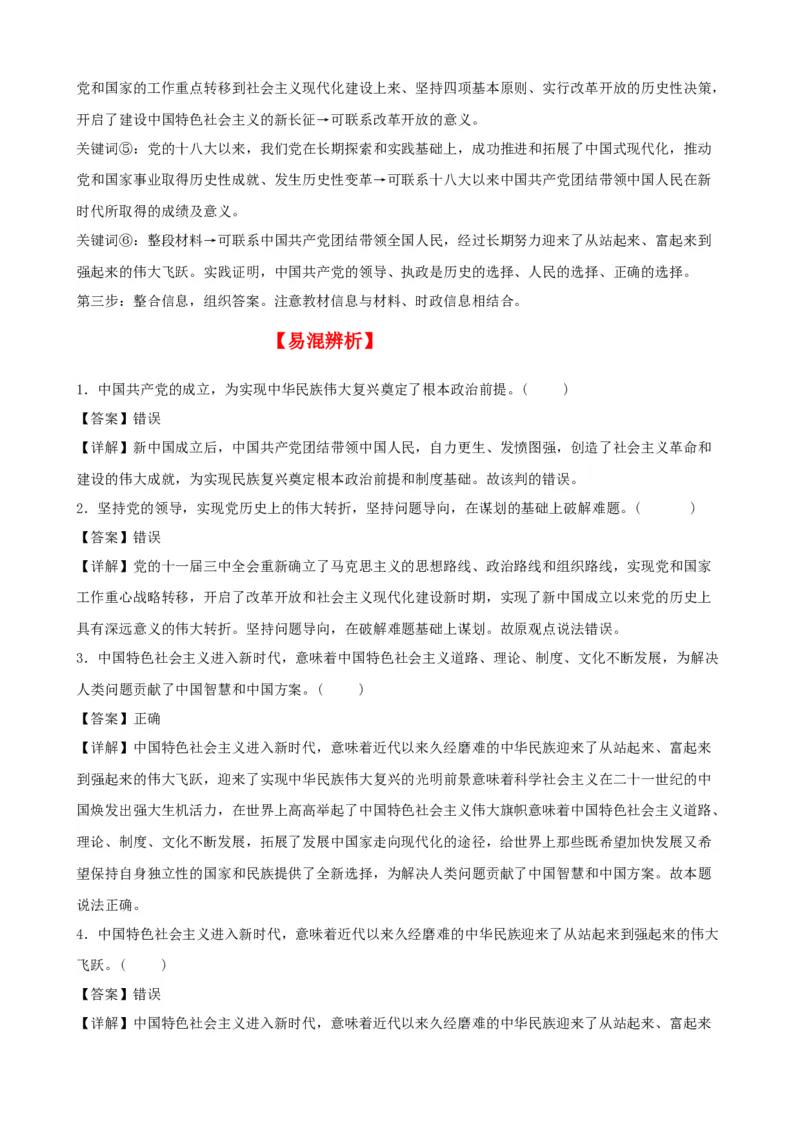 党和国家的工作重点转移到社会主义现代化建设上来、坚持四项基本原则、实行改革开放的历史性决策，开启了建设中国特色社会主义的新长征→可联系改革开放的意义。

关键词⑤：党的十八大以来，我们党在长期探索和实践基础上，成功推进和拓展了中国式现代化，推动党和国家事业取得历史性成就、发生历史性变革→可联系十八大以来中国共产党团结带领中国人民在新时代所取得的成绩及意义。

关键词⑥：整段材料→可联系中国共产党团结带领全国人民，经过长期努力迎来了从站起来、富起来到强起来的伟大飞跃。实践证明，中国共产党的领导、执政是历史的选择、人民的选择、正确的选择。

第三步：整合信息，组织答案。注意教材信息与材料、时政信息相结合。

【易混辨析】

1．中国共产党的成立，为实现中华民族伟大复兴奠定了根本政治前提。（　　）

【答案】错误

【详解】新中国成立后，中国共产党团结带领中国人民，自力更生、发愤图强，创造了社会主义革命和建设的伟大成就，为实现民族复兴奠定根本政治前提和制度基础。故该判的错误。

2．坚持党的领导，实现党历史上的伟大转折，坚持问题导向，在谋划的基础上破解难题。（　　）

【答案】错误

【详解】党的十一届三中全会重新确立了马克思主义的思想路线、政治路线和组织路线，实现党和国家工作重心战略转移，开启了改革开放和社会主义现代化建设新时期，实现了新中国成立以来党的历史上具有深远意义的伟大转折。坚持问题导向，在破解难题基础上谋划。故原观点说法错误。

3．中国特色社会主义进入新时代，意味着中国特色社会主义道路、理论、制度、文化不断发展，为解决人类问题贡献了中国智慧和中国方案。（　　）

【答案】正确

【详解】中国特色社会主义进入新时代，意味着近代以来久经磨难的中华民族迎来了从站起来、富起来到强起来的伟大飞跃，迎来了实现中华民族伟大复兴的光明前景意味着科学社会主义在二十一世纪的中国焕发出强大生机活力，在世界上高高举起了中国特色社会主义伟大旗帜意味着中国特色社会主义道路、理论、制度、文化不断发展，拓展了发展中国家走向现代化的途径，给世界上那些既希望加快发展又希望保持自身独立性的国家和民族提供了全新选择，为解决人类问题贡献了中国智慧和中国方案。故本题说法正确。

4．中国特色社会主义进入新时代，意味着近代以来久经磨难的中华民族迎来了从站起来到强起来的伟大飞跃。（　　）

【答案】错误

【详解】中国特色社会主义进入新时代，意味着近代以来久经磨难的中华民族迎来了从站起来、富起来